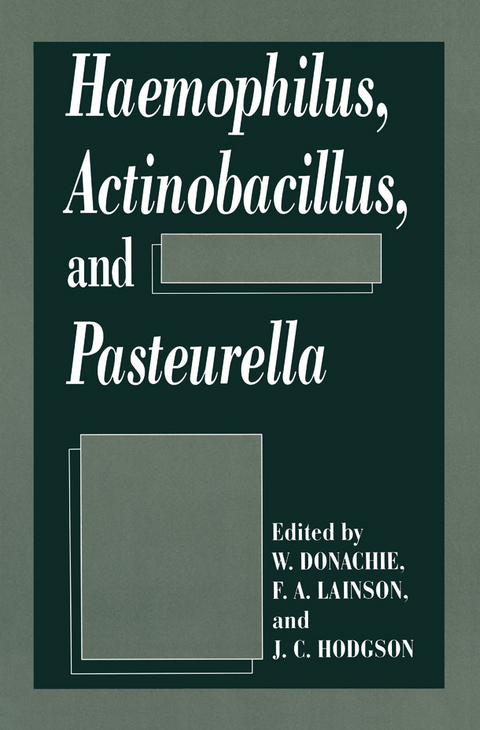 Haemophilus, Actinobacillus, and Pasteurella

Edited by
W. DONACHIE,
F. A. LAINSON,
and
J. C. HODGSON